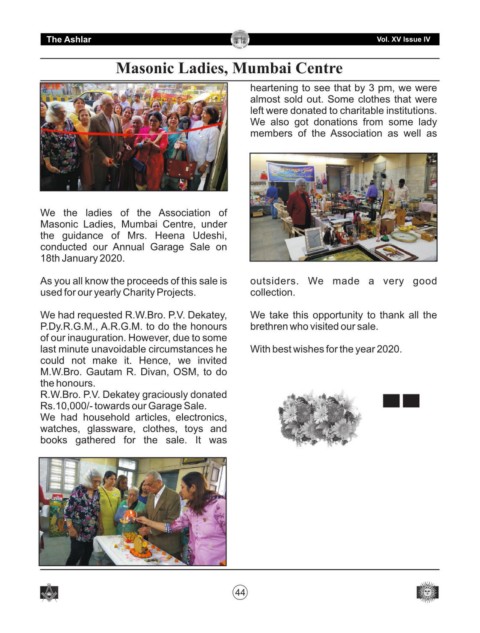 The Ashlar

Vol. XV Issue IV

Masonic Ladies, Mumbai Centre

We the ladies of the Association of Masonic Ladies, Mumbai Centre, under the guidance of Mrs. Heena Udeshi, conducted our Annual Garage Sale on 18th January 2020.

As you all know the proceeds of this sale is used for our yearly Charity Projects.

We had requested R.W.Bro. P.V. Dekatey, P.Dy.R.G.M., A.R.G.M. to do the honours of our inauguration. However, due to some last minute unavoidable circumstances he could not make it. Hence, we invited M.W.Bro. Gautam R. Divan, OSM, to do the honours.
R.W.Bro. P.V. Dekatey graciously donated Rs.10,000/- towards our Garage Sale.
We had household articles, electronics, watches, glassware, clothes, toys and books gathered for the sale. It was heartening to see that by 3 pm, we were almost sold out. Some clothes that were left were donated to charitable institutions. We also got donations from some lady members of the Association as well as outsiders. We made a very good collection.

We take this opportunity to thank all the brethren who visited our sale.

With best wishes for the year 2020.

44